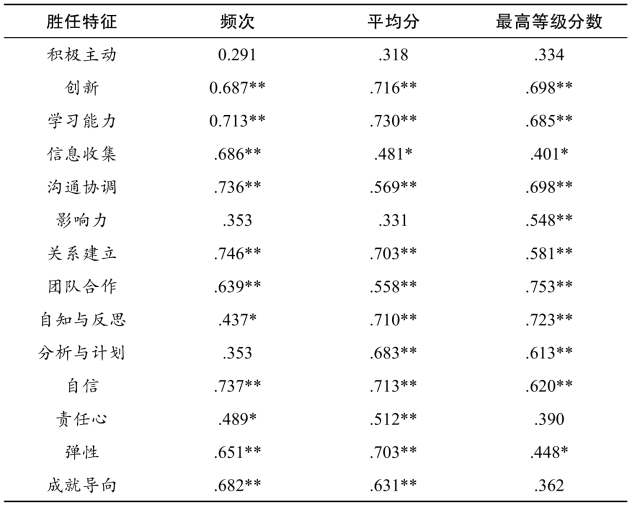 | 胜任特征 | 频次 | 平均分 | 最高等级分数 |
|---|---|---|---|
| 积极主动 | 0.291 | .318 | .334 |
| 创新 | 0.687** | .716** | .698** |
| 学习能力 | 0.713** | .730** | .685** |
| 信息收集 | .686** | .481* | .401* |
| 沟通协调 | .736** | .569** | .698** |
| 影响力 | .353 | .331 | .548** |
| 关系建立 | .746** | .703** | .581** |
| 团队合作 | .639** | .558** | .753** |
| 自知与反思 | .437* | .710** | .723** |
| 分析与计划 | .353 | .683** | .613** |
| 自信 | .737** | .713** | .620** |
| 责任心 | .489* | .512** | .390 |
| 弹性 | .651** | .703** | .448* |
| 成就导向 | .682** | .631** | .362 |